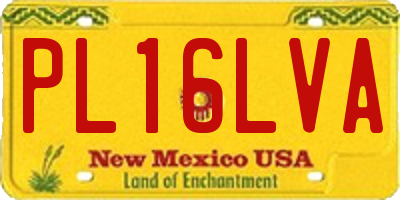 PL16LVA

New Mexico USA
Land of Enchantment